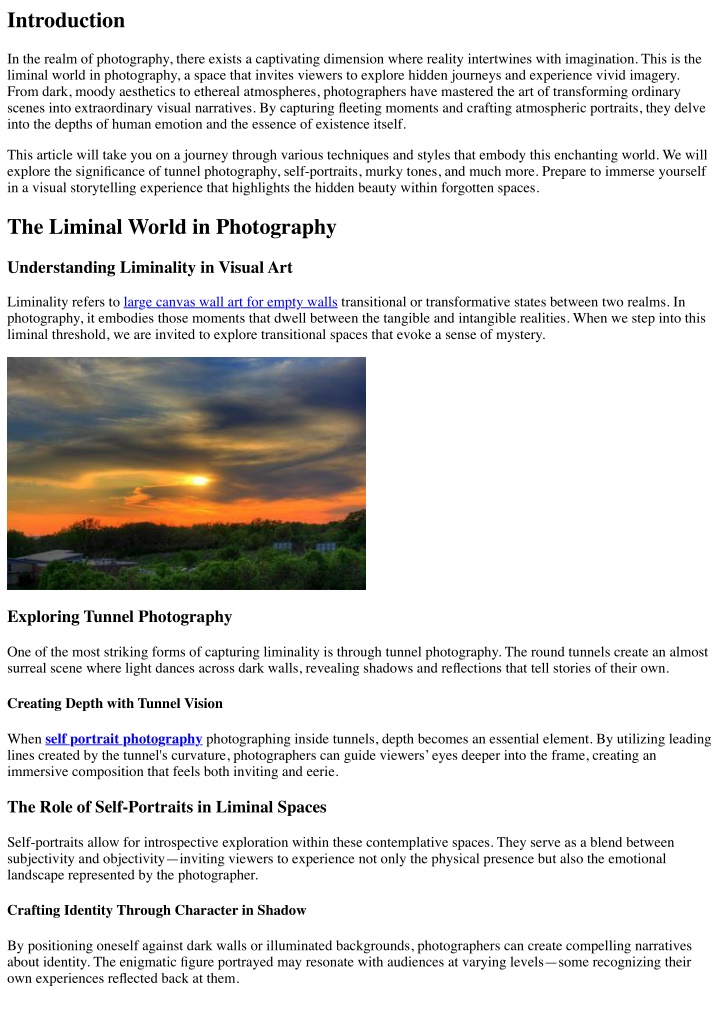 Introduction

In the realm of photography, there exists a captivating dimension where reality intertwines with imagination. This is the liminal world in photography, a space that invites viewers to explore hidden journeys and experience vivid imagery. From dark, moody aesthetics to ethereal atmospheres, photographers have mastered the art of transforming ordinary scenes into extraordinary visual narratives. By capturing fleeting moments and crafting atmospheric portraits, they delve into the depths of human emotion and the essence of existence itself.

This article will take you on a journey through various techniques and styles that embody this enchanting world. We will explore the significance of tunnel photography, self-portraits, murky tones, and much more. Prepare to immerse yourself in a visual storytelling experience that highlights the hidden beauty within forgotten spaces.

The Liminal World in Photography

Understanding Liminality in Visual Art

Liminality refers to large canvas wall art for empty walls transitional or transformative states between two realms. In photography, it embodies those moments that dwell between the tangible and intangible realities. When we step into this liminal threshold, we are invited to explore transitional spaces that evoke a sense of mystery.

Exploring Tunnel Photography

One of the most striking forms of capturing liminality is through tunnel photography. The round tunnels create an almost surreal scene where light dances across dark walls, revealing shadows and reflections that tell stories of their own.

Creating Depth with Tunnel Vision

When self portrait photography photographing inside tunnels, depth becomes an essential element. By utilizing leading lines created by the tunnel's curvature, photographers can guide viewers' eyes deeper into the frame, creating an immersive composition that feels both inviting and eerie.

The Role of Self-Portraits in Liminal Spaces

Self-portraits allow for introspective exploration within these contemplative spaces. They serve as a blend between subjectivity and objectivity—inviting viewers to experience not only the physical presence but also the emotional landscape represented by the photographer.

Crafting Identity Through Character in Shadow

By positioning oneself against dark walls or illuminated backgrounds, photographers can create compelling narratives about identity. The enigmatic figure portrayed may resonate with audiences at varying levels—some recognizing their own experiences reflected back at them.